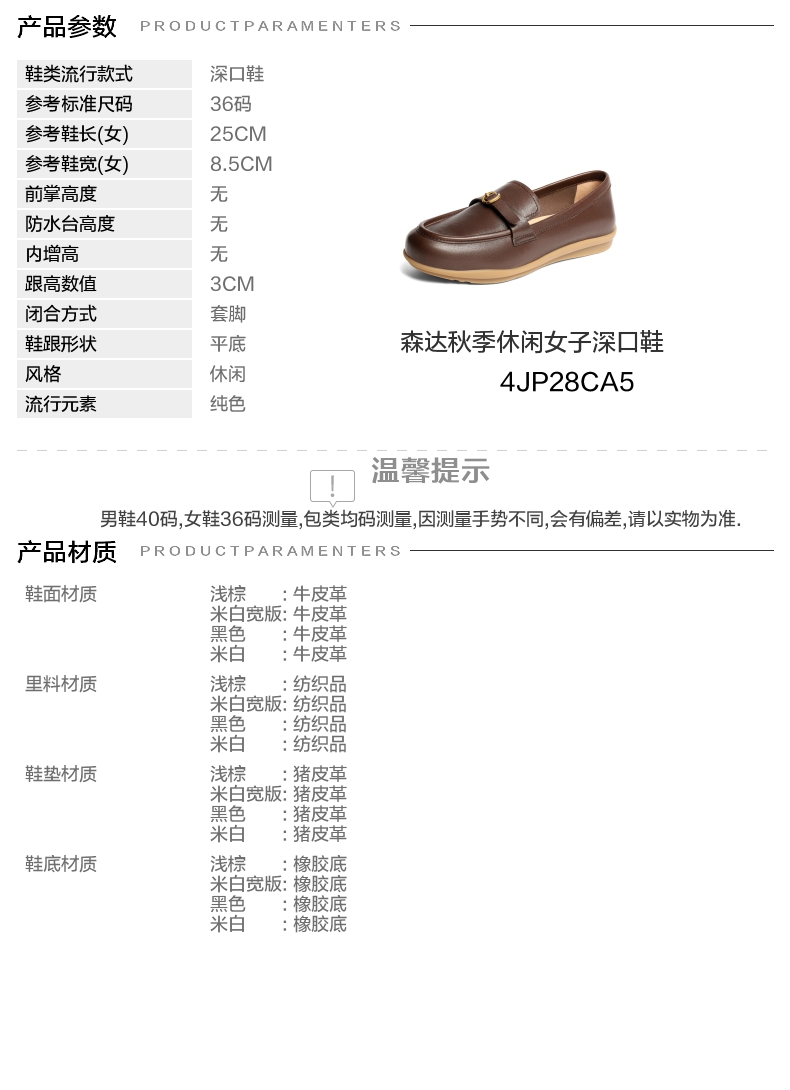 产品参数 PRODUCTPARAMENTERS

鞋类流行款式 深口鞋
参考标准尺码 36码
参考鞋长(女) 25CM
参考鞋宽(女) 8.5CM
前掌高度 无
防水台高度 无
内增高 无
跟高数值 3CM
闭合方式 套脚
鞋跟形状 平底
风格 休闲
流行元素 纯色

森达秋季休闲女子深口鞋
4JP28CA5

温馨提示
男鞋40码,女鞋36码测量,包类均码测量,因测量手势不同,会有偏差,请以实物为准.

产品材质 PRODUCTPARAMENTERS

鞋面材质
浅棕 :牛皮革
米白宽版:牛皮革
黑色 :牛皮革
米白 :牛皮革

里料材质
浅棕 :纺织品
米白宽版:纺织品
黑色 :纺织品
米白 :纺织品

鞋垫材质
浅棕 :猪皮革
米白宽版:猪皮革
黑色 :猪皮革
米白 :猪皮革

鞋底材质
浅棕 :橡胶底
米白宽版:橡胶底
黑色 :橡胶底
米白 :橡胶底